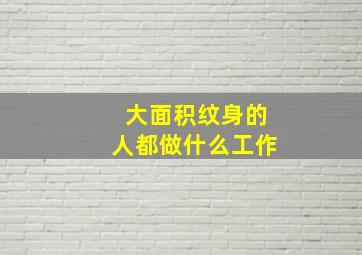 大面积纹身的
人都做什么工作